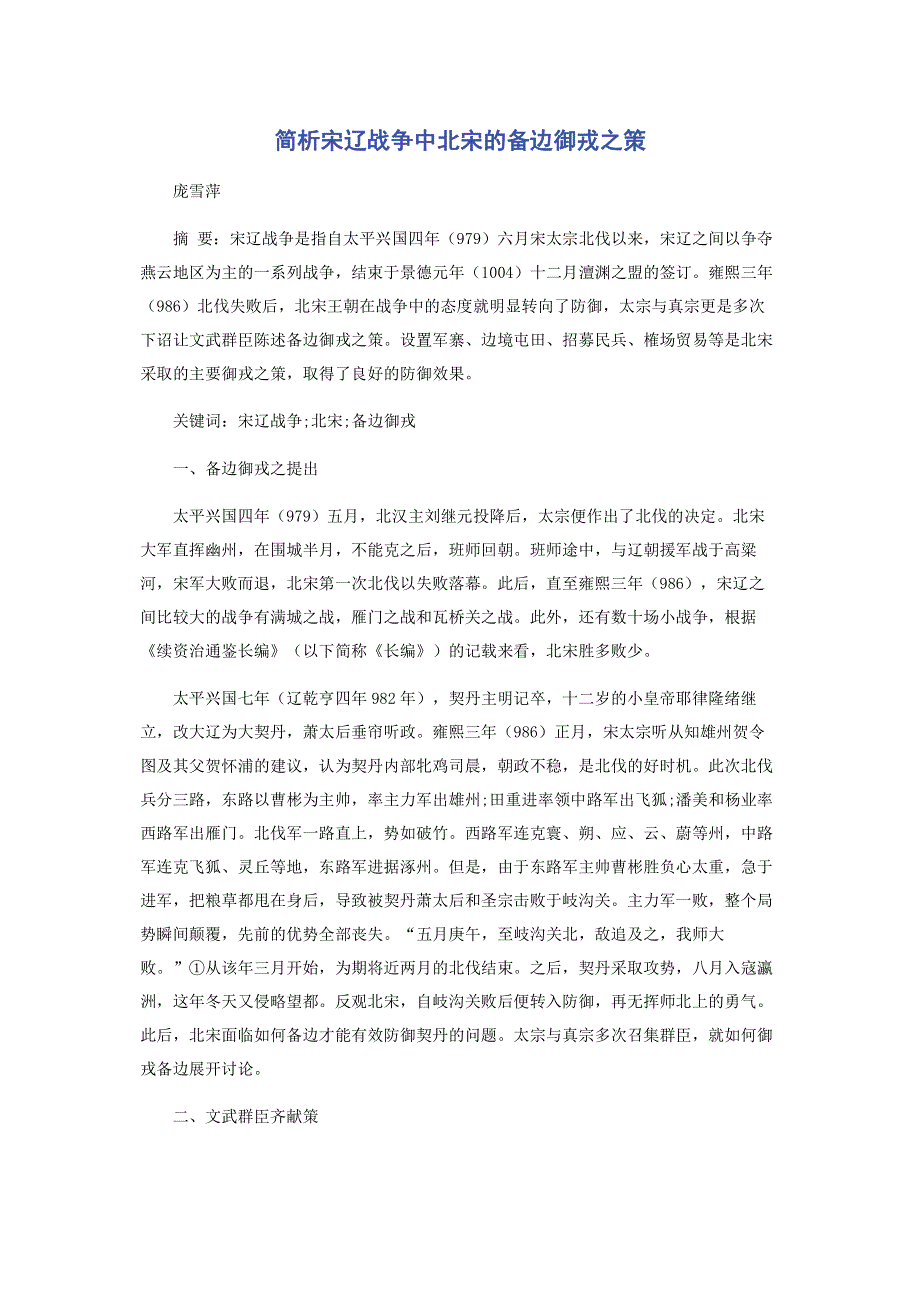 简析宋辽战争中北宋的备边御戎之策

庞雪萍

摘　要：宋辽战争是指自太平兴国四年（979）六月宋太宗北伐以来，宋辽之间以争夺燕云地区为主的一系列战争，结束于景德元年（1004）十二月澶渊之盟的签订。雍熙三年（986）北伐失败后，北宋王朝在战争中的态度就明显转向了防御，太宗与真宗更是多次下诏让文武群臣陈述备边御戎之策。设置军寨、边境屯田、招募民兵、榷场贸易等是北宋采取的主要御戎之策，取得了良好的防御效果。

关键词：宋辽战争;北宋;备边御戎

一、备边御戎之提出

太平兴国四年（979）五月，北汉主刘继元投降后，太宗便作出了北伐的决定。北宋大军直挥幽州，在围城半月，不能克之后，班师回朝。班师途中，与辽朝援军战于高梁河，宋军大败而退，北宋第一次北伐以失败落幕。此后，直至雍熙三年（986），宋辽之间比较大的战争有满城之战，雁门之战和瓦桥关之战。此外，还有数十场小战争，根据《续资治通鉴长编》（以下简称《长编》）的记载来看，北宋胜多败少。

太平兴国七年（辽乾亨四年982年），契丹主明记卒，十二岁的小皇帝耶律隆绪继立，改大辽为大契丹，萧太后垂帘听政。雍熙三年（986）正月，宋太宗听从知雄州贺令图及其父贺怀浦的建议，认为契丹内部牝鸡司晨，朝政不稳，是北伐的好时机。此次北伐兵分三路，东路以曹彬为主帅，率主力军出雄州;田重进率领中路军出飞狐;潘美和杨业率西路军出雁门。北伐军一路直上，势如破竹。西路军连克寰、朔、应、云、蔚等州，中路军连克飞狐、灵丘等地，东路军进据涿州。但是，由于东路军主帅曹彬胜负心太重，急于进军，把粮草都甩在身后，导致被契丹萧太后和圣宗击败于岐沟关。主力军一败，整个局势瞬间颠覆，先前的优势全部丧失。“五月庚午，至岐沟关北，敌追及之，我师大败。”①从该年三月开始，为期将近两月的北伐结束。之后，契丹采取攻势，八月入寇瀛洲，这年冬天又侵略望都。反观北宋，自岐沟关败后便转入防御，再无挥师北上的勇气。此后，北宋面临如何备边才能有效防御契丹的问题。太宗与真宗多次召集群臣，就如何御戎备边展开讨论。

二、文武群臣齐献策